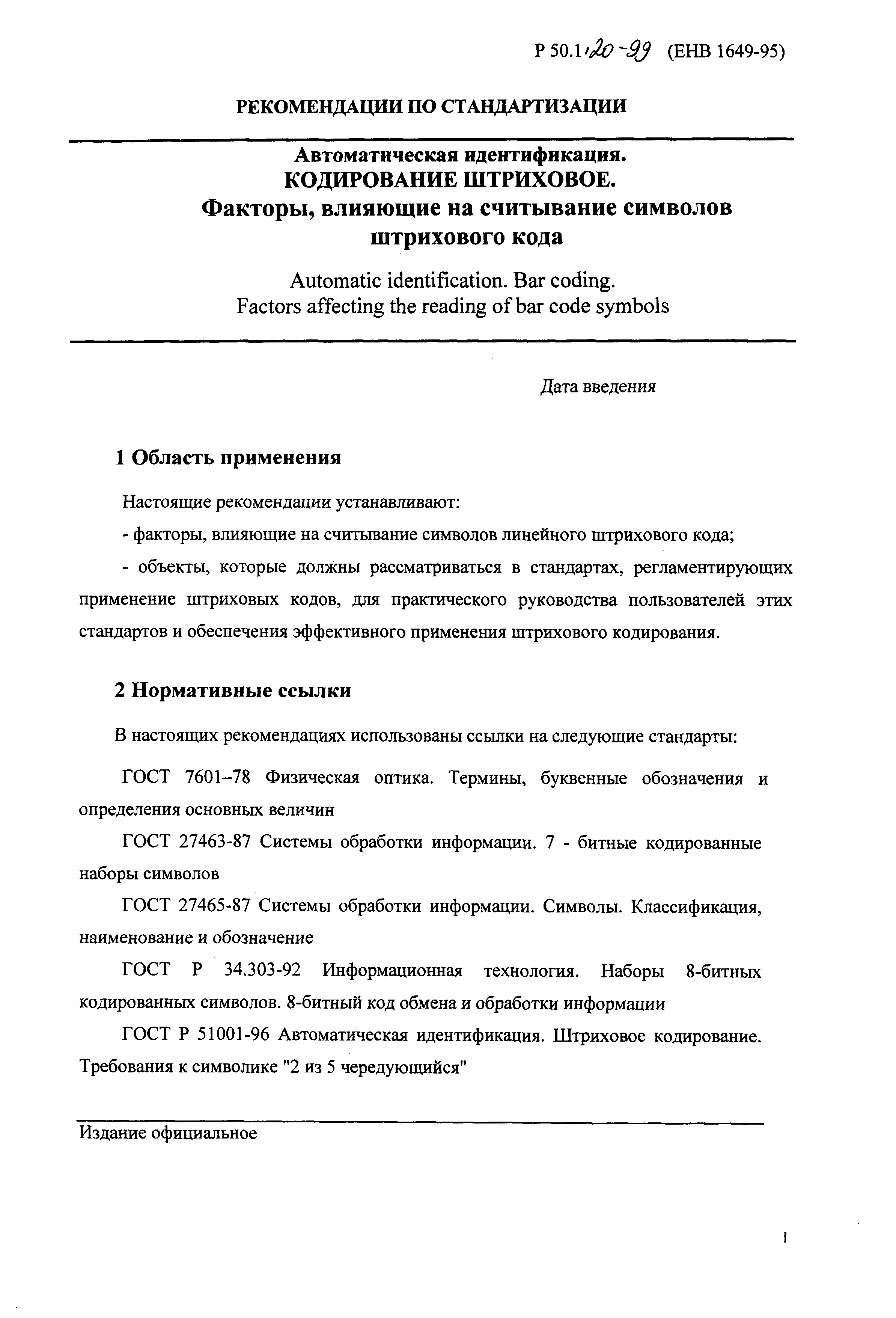 Р 50.1.20-99 (ЕНВ 1649-95)

РЕКОМЕНДАЦИИ ПО СТАНДАРТИЗАЦИИ

Автоматическая идентификация.
КОДИРОВАНИЕ ШТРИХОВОЕ.
Факторы, влияющие на считывание символов штрихового кода

Automatic identification. Bar coding.
Factors affecting the reading of bar code symbols

Дата введения

1 Область применения

Настоящие рекомендации устанавливают:

- факторы, влияющие на считывание символов линейного штрихового кода;

- объекты, которые должны рассматриваться в стандартах, регламентирующих применение штриховых кодов, для практического руководства пользователей этих стандартов и обеспечения эффективного применения штрихового кодирования.

2 Нормативные ссылки

В настоящих рекомендациях использованы ссылки на следующие стандарты:

ГОСТ 7601–78 Физическая оптика. Термины, буквенные обозначения и определения основных величин

ГОСТ 27463-87 Системы обработки информации. 7 - битные кодированные наборы символов

ГОСТ 27465-87 Системы обработки информации. Символы. Классификация, наименование и обозначение

ГОСТ Р 34.303-92 Информационная технология. Наборы 8-битных кодированных символов. 8-битный код обмена и обработки информации

ГОСТ Р 51001-96 Автоматическая идентификация. Штриховое кодирование. Требования к символике "2 из 5 чередующийся"

Издание официальное

1